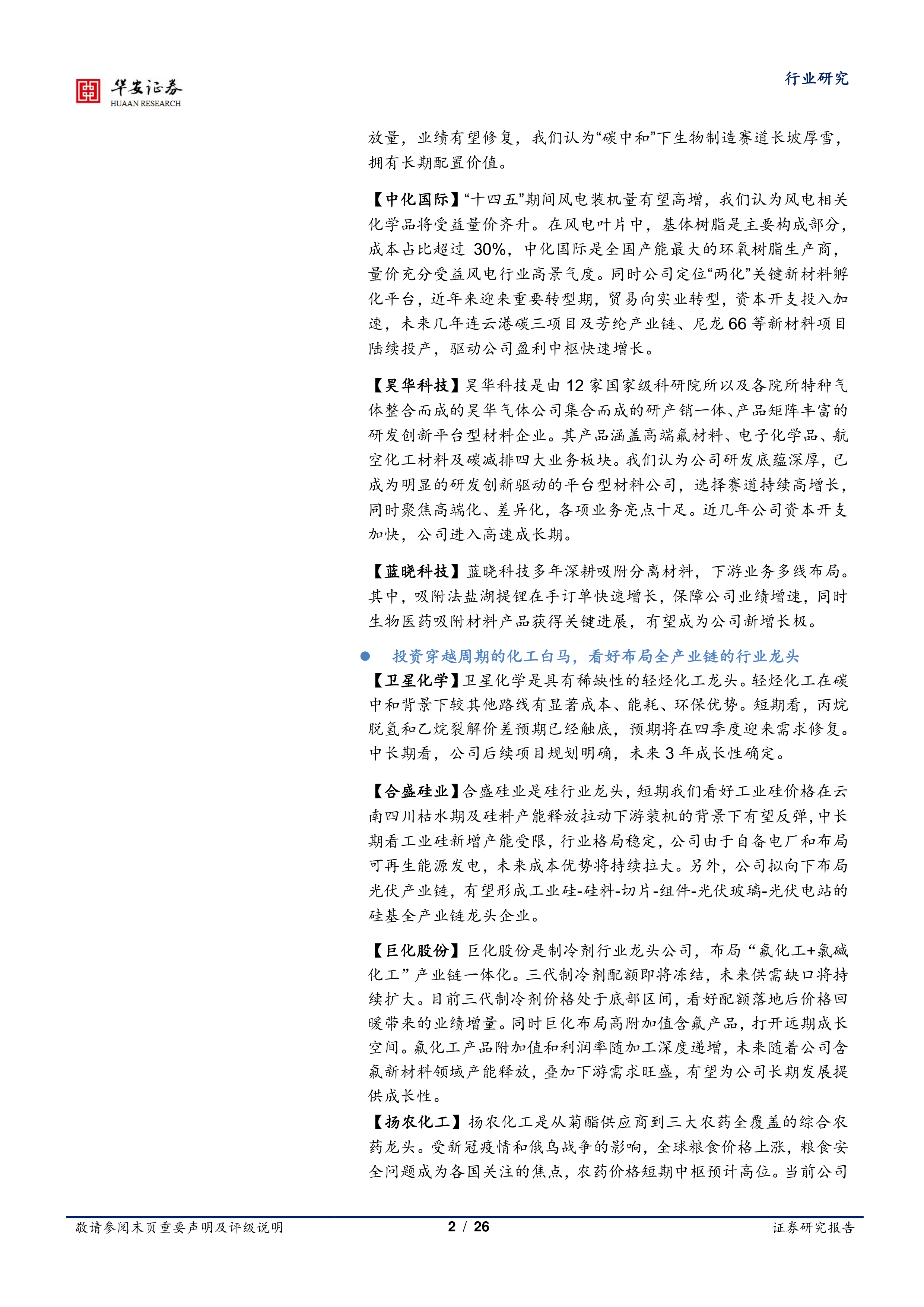 华安证券
HUAAN RESEARCH

行业研究

放量，业绩有望修复，我们认为“碳中和”下生物制造赛道长坡厚雪，拥有长期配置价值。

【中化国际】“十四五”期间风电装机量有望高增，我们认为风电相关化学品将受益量价齐升。在风电叶片中，基体树脂是主要构成部分，成本占比超过 30%，中化国际是全国产能最大的环氧树脂生产商，量价充分受益风电行业高景气度。同时公司定位“两化”关键新材料孵化平台，近年来迎来重要转型期，贸易向实业转型，资本开支投入加速，未来几年连云港碳三项目及芳纶产业链、尼龙 66 等新材料项目陆续投产，驱动公司盈利中枢快速增长。

【昊华科技】昊华科技是由 12 家国家级科研院所以及各院所特种气体整合而成的昊华气体公司集合而成的研产销一体、产品矩阵丰富的研发创新平台型材料企业。其产品涵盖高端氟材料、电子化学品、航空化工材料及碳减排四大业务板块。我们认为公司研发底蕴深厚，已成为明显的研发创新驱动的平台型材料公司，选择赛道持续高增长，同时聚焦高端化、差异化，各项业务亮点十足。近几年公司资本开支加快，公司进入高速成长期。

【蓝晓科技】蓝晓科技多年深耕吸附分离材料，下游业务多线布局。其中，吸附法盐湖提锂在手订单快速增长，保障公司业绩增速，同时生物医药吸附材料产品获得关键进展，有望成为公司新增长极。

● 投资穿越周期的化工白马，看好布局全产业链的行业龙头

【卫星化学】卫星化学是具有稀缺性的轻烃化工龙头。轻烃化工在碳中和背景下较其他路线有显著成本、能耗、环保优势。短期看，丙烷脱氢和乙烷裂解价差预期已经触底，预期将在四季度迎来需求修复。中长期看，公司后续项目规划明确，未来 3 年成长性确定。

【合盛硅业】合盛硅业是硅行业龙头，短期我们看好工业硅价格在云南四川枯水期及硅料产能释放拉动下游装机的背景下有望反弹，中长期看工业硅新增产能受限，行业格局稳定，公司由于自备电厂和布局可再生能源发电，未来成本优势将持续拉大。另外，公司拟向下布局光伏产业链，有望形成工业硅-硅料-切片-组件-光伏玻璃-光伏电站的硅基全产业链龙头企业。

【巨化股份】巨化股份是制冷剂行业龙头公司，布局“氟化工+氯碱化工”产业链一体化。三代制冷剂配额即将冻结，未来供需缺口将持续扩大。目前三代制冷剂价格处于底部区间，看好配额落地后价格回暖带来的业绩增量。同时巨化布局高附加值含氟产品，打开远期成长空间。氟化工产品附加值和利润率随加工深度递增，未来随着公司含氟新材料领域产能释放，叠加下游需求旺盛，有望为公司长期发展提供成长性。

【扬农化工】扬农化工是从菊酯供应商到三大农药全覆盖的综合农药龙头。受新冠疫情和俄乌战争的影响，全球粮食价格上涨，粮食安全问题成为各国关注的焦点，农药价格短期中枢预计高位。当前公司

敬请参阅末页重要声明及评级说明 2 / 26 证券研究报告